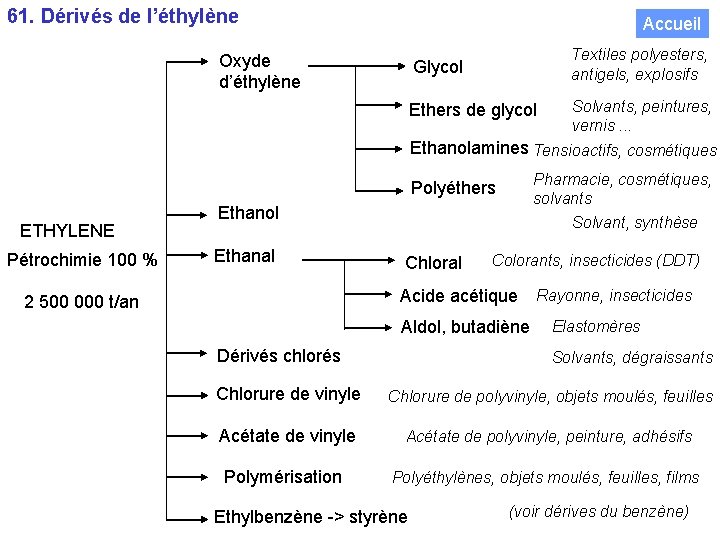 61. Dérivés de l'éthylène

Accueil

ETHYLENE
Pétrochimie 100 %
2 500 000 t/an

Oxyde d'éthylène

Glycol
Textiles polyesters, antigels, explosifs

Ethers de glycol
Solvants, peintures, vernis ...

Ethanolamines
Tensioactifs, cosmétiques

Polyéthers
Pharmacie, cosmétiques, solvants

Ethanol
Solvant, synthèse

Ethanal

Chloral
Colorants, insecticides (DDT)

Acide acétique
Rayonne, insecticides

Aldol, butadiène
Elastomères

Dérivés chlorés
Solvants, dégraissants

Chlorure de vinyle
Chlorure de polyvinyle, objets moulés, feuilles

Acétate de vinyle
Acétate de polyvinyle, peinture, adhésifs

Polymérisation
Polyéthylènes, objets moulés, feuilles, films

Ethylbenzène -> styrène
(voir dérives du benzène)